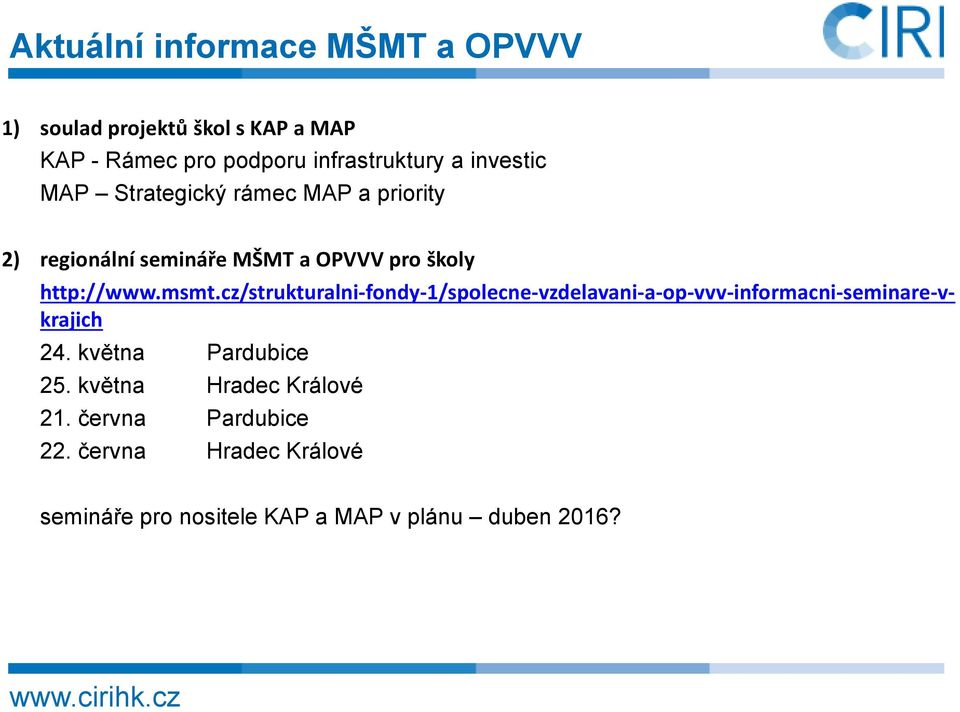 Aktuální informace MŠMT a OPVVV

CIRI

1) soulad projektů škol s KAP a MAP
KAP - Rámec pro podporu infrastruktury a investic
MAP – Strategický rámec MAP a priority

2) regionální semináře MŠMT a OPVVV pro školy
http://www.msmt.cz/strukturalni-fondy-1/spolecne-vzdelavani-a-op-vvv-informacni-seminare-v-krajich
24. května Pardubice
25. května Hradec Králové
21. června Pardubice
22. června Hradec Králové

semináře pro nositele KAP a MAP v plánu – duben 2016?

www.cirihk.cz